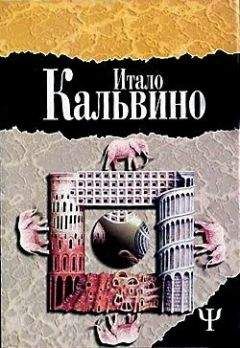 Итало
Кальвино

Ψ